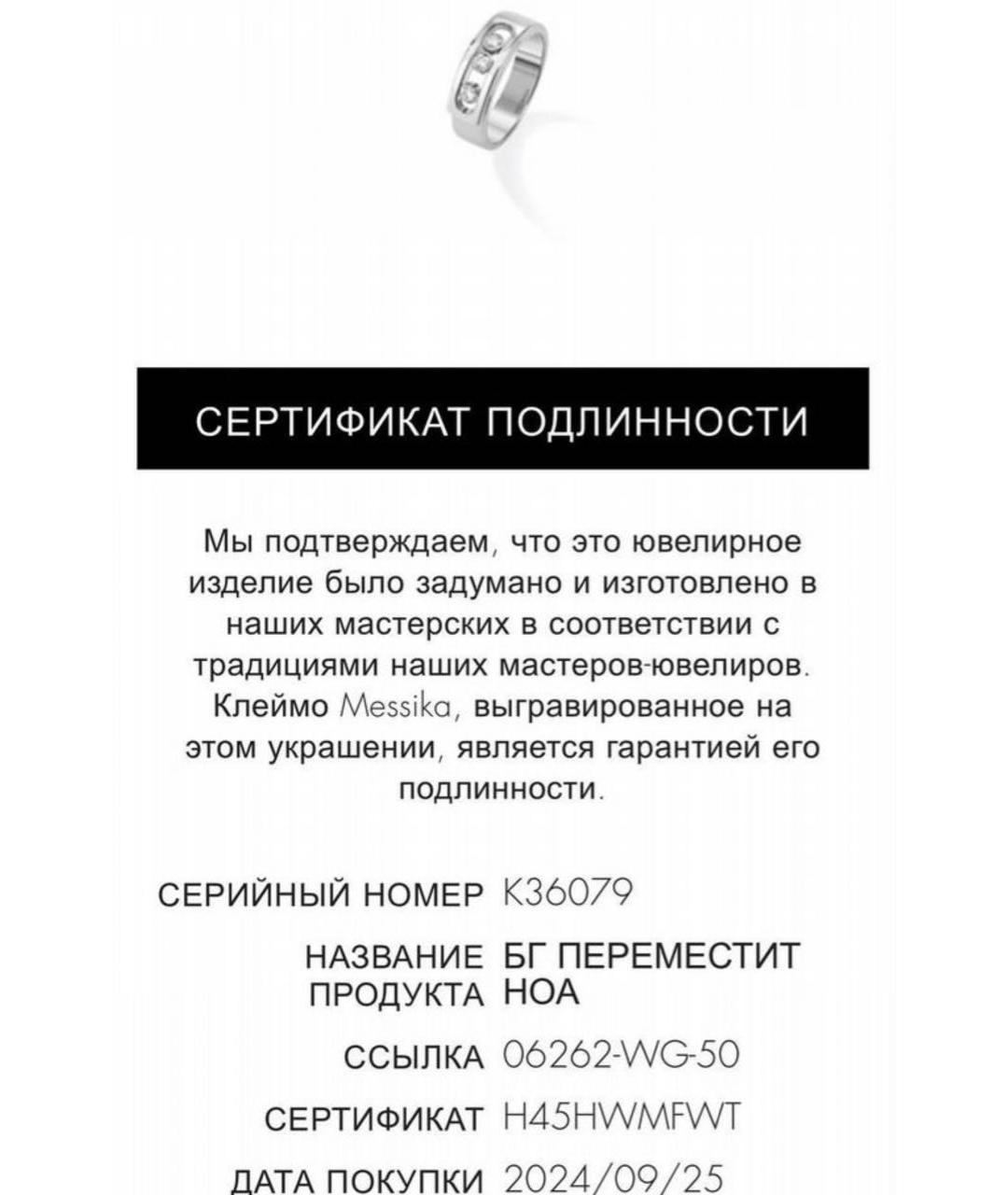 СЕРТИФИКАТ ПОДЛИННОСТИ

Мы подтверждаем, что это ювелирное изделие было задумано и изготовлено в наших мастерских в соответствии с традициями наших мастеров-ювелиров. Клеймо Messika, выгравированное на этом украшении, является гарантией его подлинности.

СЕРИЙНЫЙ НОМЕР K36079

НАЗВАНИЕ ПРОДУКТА БГ ПЕРЕМЕСТИТ НОА

ССЫЛКА 06262-WG-50

СЕРТИФИКАТ H45HWMFWT

ДАТА ПОКУПКИ 2024/09/25